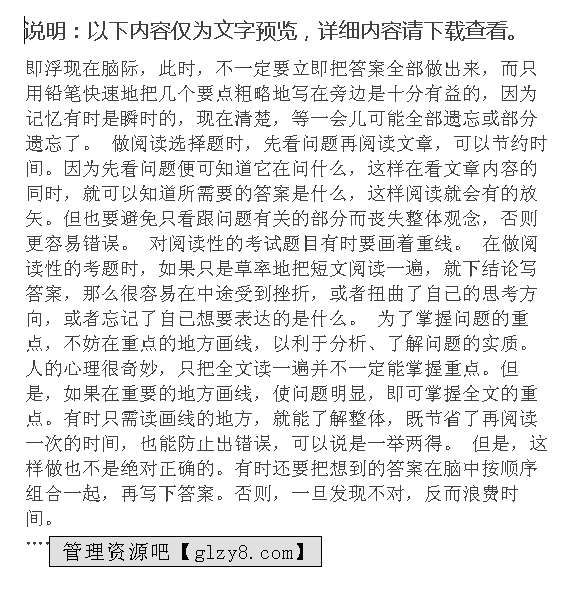 说明：以下内容仅为文字预览，详细内容请下载查看。

即浮现在脑际，此时，不一定要立即把答案全部做出来，而只用铅笔快速地把几个要点粗略地写在旁边是十分有益的，因为记忆有时是瞬时的，现在清楚，等一会儿可能全部遗忘或部分遗忘了。 做阅读选择题时，先看问题再阅读文章，可以节约时间。因为先看问题便可知道它在问什么，这样在看文章内容的同时，就可以知道所需要的答案是什么，这样阅读就会有的放矢。但也要避免只看跟问题有关的部分而丧失整体观念，否则更容易错误。 对阅读性的考试题目有时要画着重线。 在做阅读性的考题时，如果只是草率地把短文阅读一遍，就下结论写答案，那么很容易在中途受到挫折，或者扭曲了自己的思考方向，或者忘记了自己想要表达的是什么。 为了掌握问题的重点，不妨在重点的地方画线，以利于分析、了解问题的实质。人的心理很奇妙，只把全文读一遍并不一定能掌握重点。但是，如果在重要的地方画线，使问题明显，即可掌握全文的重点。有时只需读画线的地方，就能了解整体，既节省了再阅读一次的时间，也能防止出错误，可以说是一举两得。 但是，这样做也不是绝对正确的。有时还要把想到的答案在脑中按顺序组合一起，再写下答案。否则，一旦发现不对，反而浪费时间。

....

管理资源吧【glzy8.com】